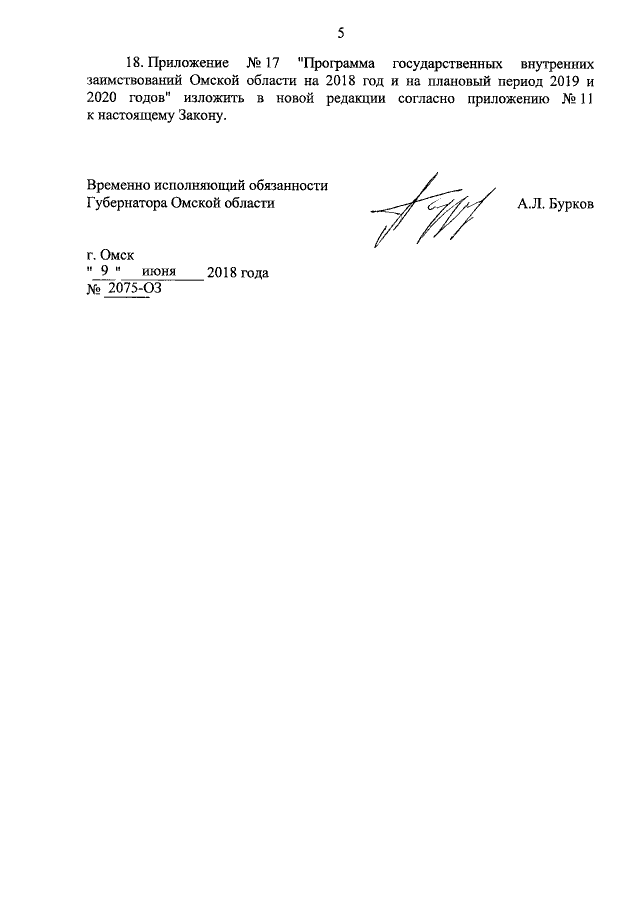 5

18. Приложение № 17 "Программа государственных внутренних заимствований Омской области на 2018 год и на плановый период 2019 и 2020 годов" изложить в новой редакции согласно приложению № 11 к настоящему Закону.

Временно исполняющий обязанности Губернатора Омской области

А.Л. Бурков

г. Омск
" 9 " июня 2018 года
№ 2075-ОЗ